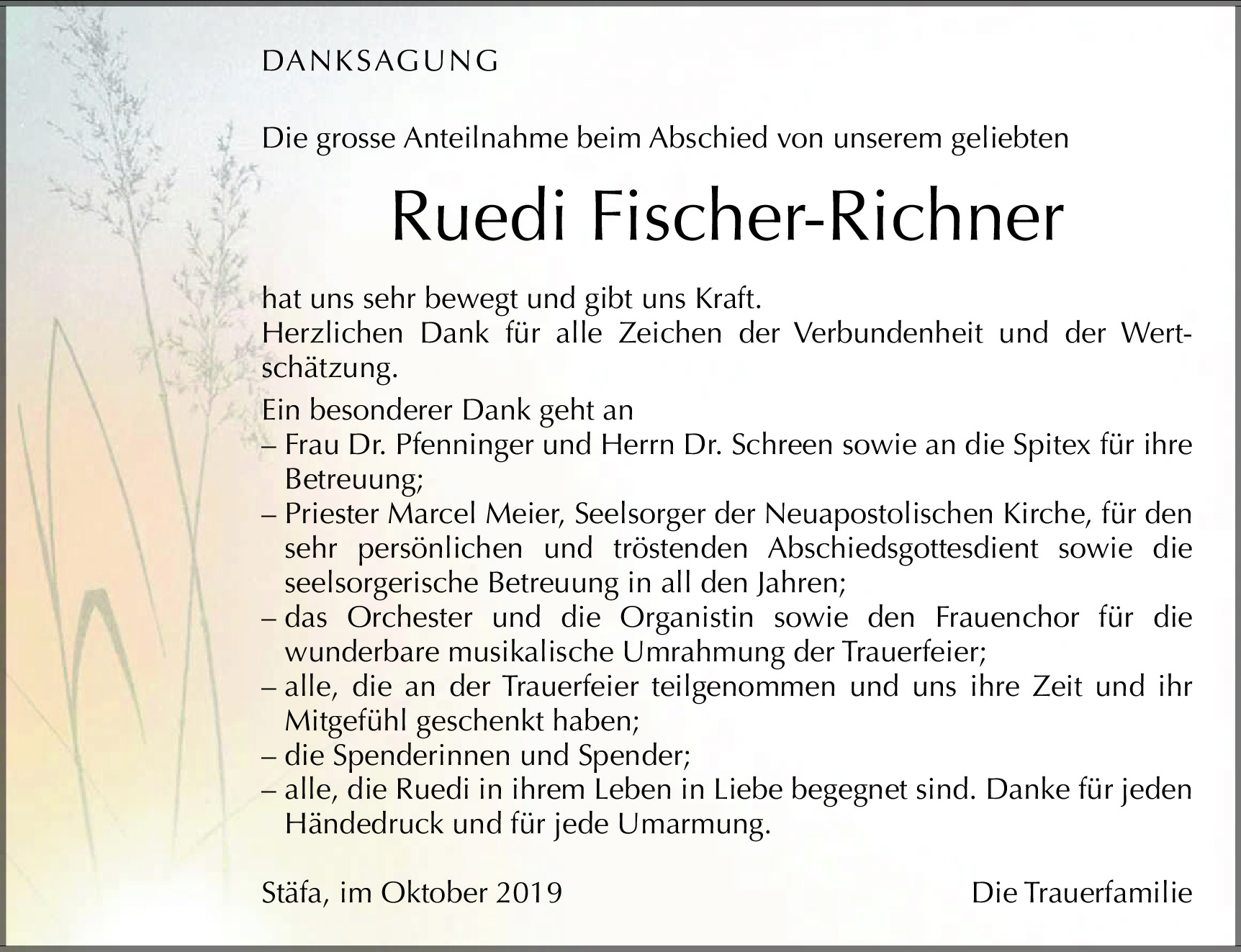 DANKSAGUNG

Die grosse Anteilnahme beim Abschied von unserem geliebten

Ruedi Fischer-Richner

hat uns sehr bewegt und gibt uns Kraft.
Herzlichen Dank für alle Zeichen der Verbundenheit und der Wertschätzung.

Ein besonderer Dank geht an
– Frau Dr. Pfenninger und Herrn Dr. Schreen sowie an die Spitex für ihre Betreuung;
– Priester Marcel Meier, Seelsorger der Neuapostolischen Kirche, für den sehr persönlichen und tröstenden Abschiedsgottesdient sowie die seelsorgerische Betreuung in all den Jahren;
– das Orchester und die Organistin sowie den Frauenchor für die wunderbare musikalische Umrahmung der Trauerfeier;
– alle, die an der Trauerfeier teilgenommen und uns ihre Zeit und ihr Mitgefühl geschenkt haben;
– die Spenderinnen und Spender;
– alle, die Ruedi in ihrem Leben in Liebe begegnet sind. Danke für jeden Händedruck und für jede Umarmung.

Stäfa, im Oktober 2019

Die Trauerfamilie